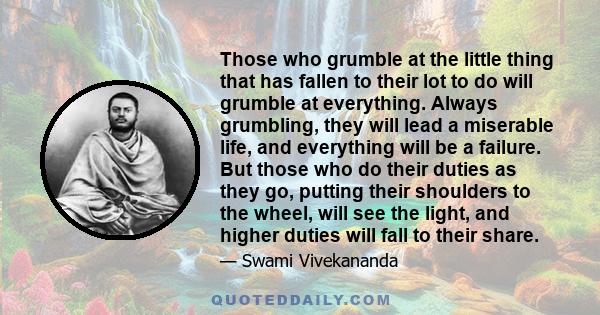 Those who grumble at the little thing that has fallen to their lot to do will grumble at everything. Always grumbling, they will lead a miserable life, and everything will be a failure. But those who do their duties as they go, putting their shoulders to the wheel, will see the light, and higher duties will fall to their share.

— Swami Vivekananda

QUOTEDDAILY.COM